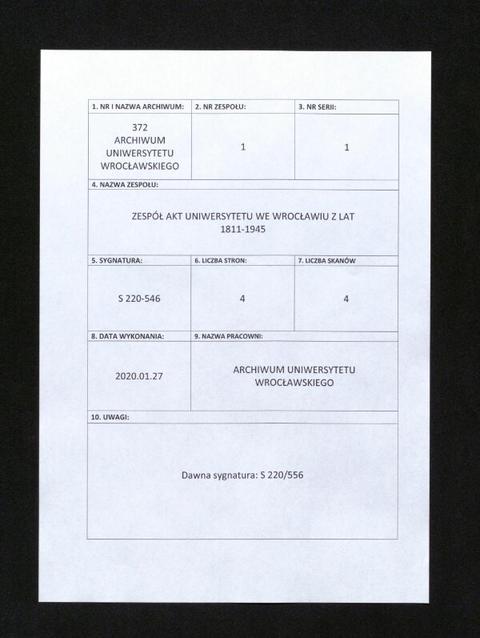 | 1. NR I NAZWA ARCHIWUM: | 2. NR ZESPOŁU: | 3. NR SERII: |
|---|---|---|
| 372 ARCHIWUM UNIWERSYTETU WROCŁAWSKIEGO | 1 | 1 |

4. NAZWA ZESPOŁU:

ZESPÓŁ AKT UNIWERSYTETU WE WROCŁAWIU Z LAT 1811-1945

| 5. SYGNATURA: | 6. LICZBA STRON: | 7. LICZBA SKANÓW |
|---|---|---|
| S 220-546 | 4 | 4 |

| 8. DATA WYKONANIA: | 9. NAZWA PRACOWNI: |
|---|---|
| 2020.01.27 | ARCHIWUM UNIWERSYTETU WROCŁAWSKIEGO |

10. UWAGI:

Dawna sygnatura: S 220/556